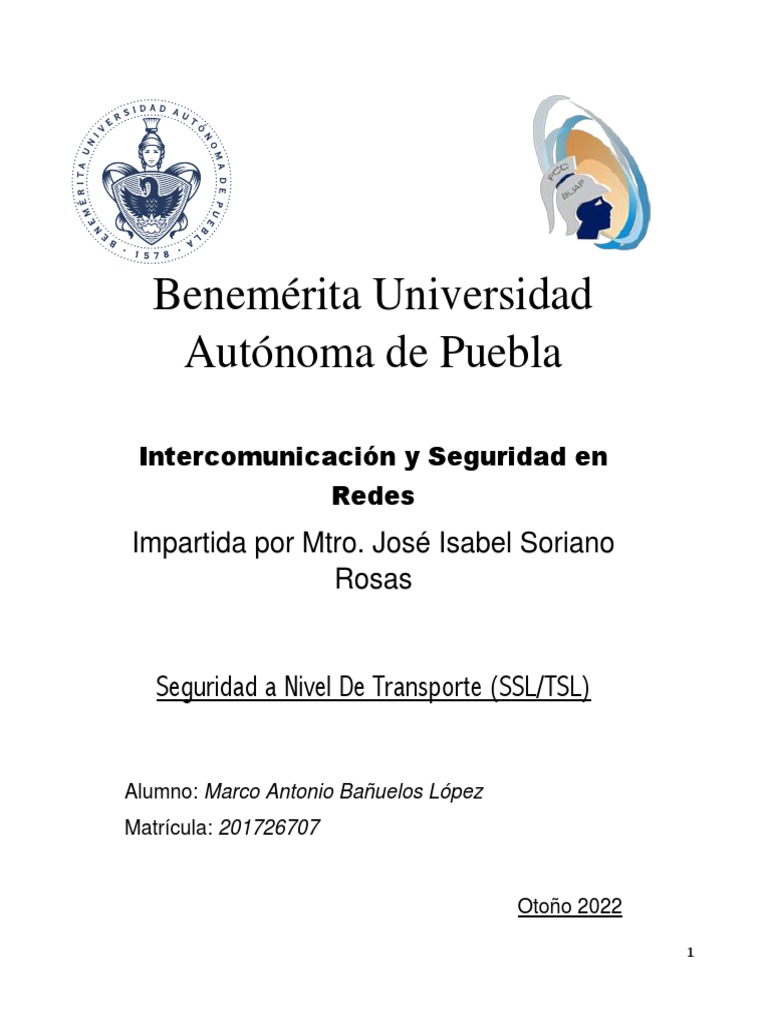 BENEMÉRITA UNIVERSIDAD AUTÓNOMA DE PUEBLA
1578

FCC
BUAP

Benemérita Universidad Autónoma de Puebla

Intercomunicación y Seguridad en Redes

Impartida por Mtro. José Isabel Soriano Rosas

Seguridad a Nivel De Transporte (SSL/TSL)

Alumno: Marco Antonio Bañuelos López

Matrícula: 201726707

Otoño 2022

1